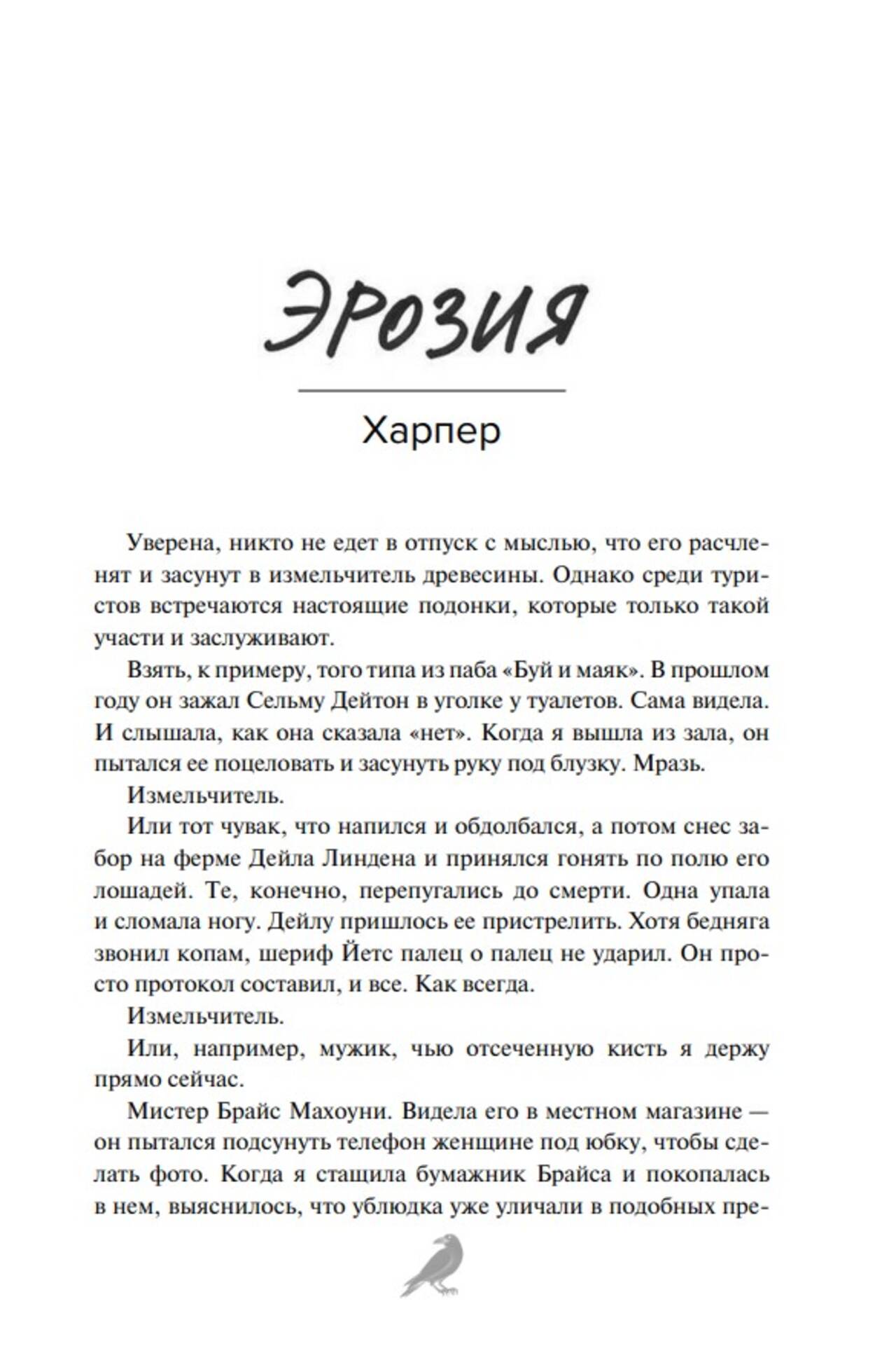 Эрозия

Харпер

Уверена, никто не едет в отпуск с мыслью, что его расчленят и засунут в измельчитель древесины. Однако среди туристов встречаются настоящие подонки, которые только такой участи и заслуживают.

Взять, к примеру, того типа из паба «Буй и маяк». В прошлом году он зажал Сельму Дейтон в уголке у туалетов. Сама видела. И слышала, как она сказала «нет». Когда я вышла из зала, он пытался ее поцеловать и засунуть руку под блузку. Мразь.

Измельчитель.

Или тот чувак, что напился и обдолбался, а потом снес забор на ферме Дейла Линдена и принялся гонять по полю его лошадей. Те, конечно, перепугались до смерти. Одна упала и сломала ногу. Дейлу пришлось ее пристрелить. Хотя бедняга звонил копам, шериф Йетс палец о палец не ударил. Он просто протокол составил, и все. Как всегда.

Измельчитель.

Или, например, мужик, чью отсеченную кисть я держу прямо сейчас.

Мистер Брайс Махоуни. Видела его в местном магазине — он пытался подсунуть телефон женщине под юбку, чтобы сделать фото. Когда я стащила бумажник Брайса и покопалась в нем, выяснилось, что ублюдка уже уличали в подобных пре-